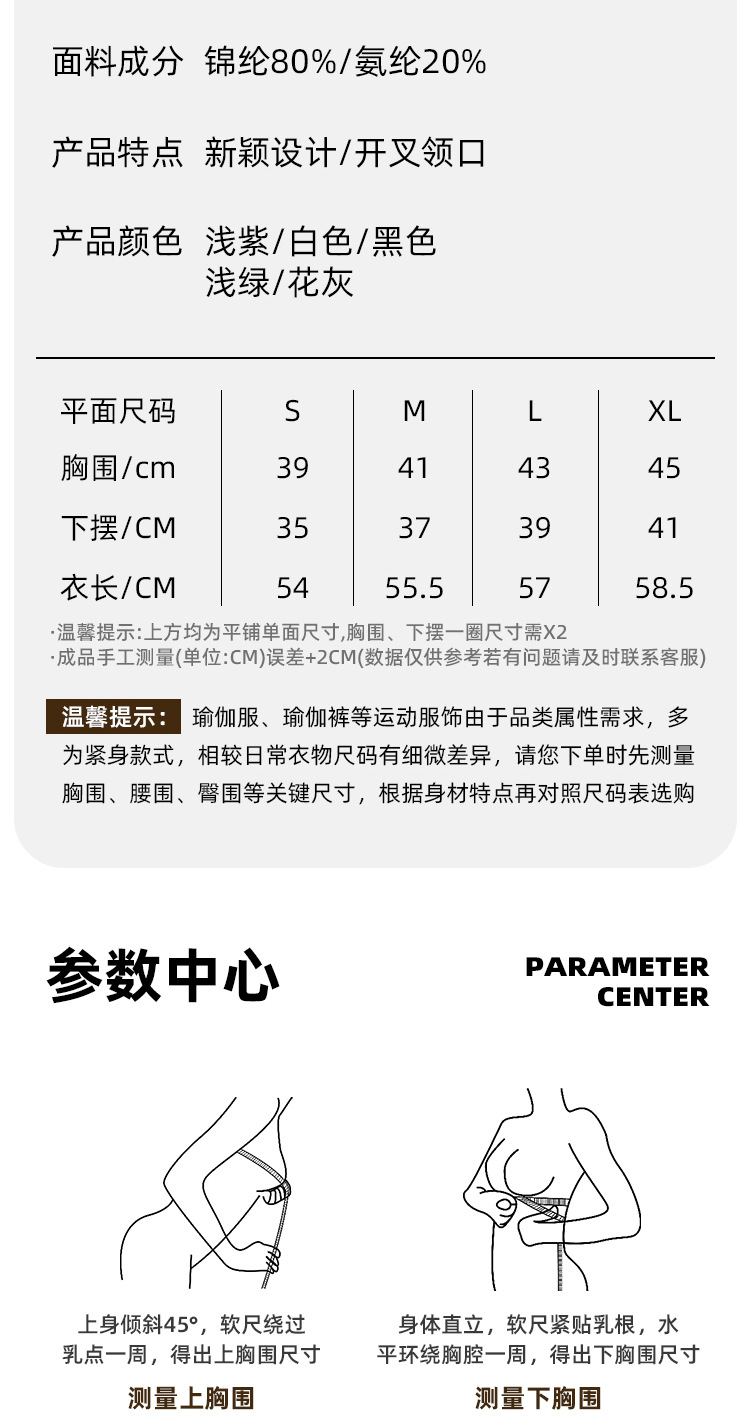 面料成分 锦纶80%/氨纶20%

产品特点 新颖设计/开叉领口

产品颜色 浅紫/白色/黑色
浅绿/花灰

| 平面尺码 | S | M | L | XL |
|---|---|---|---|---|
| 胸围/cm | 39 | 41 | 43 | 45 |
| 下摆/CM | 35 | 37 | 39 | 41 |
| 衣长/CM | 54 | 55.5 | 57 | 58.5 |

·温馨提示:上方均为平铺单面尺寸,胸围、下摆一圈尺寸需X2
·成品手工测量(单位:CM)误差+2CM(数据仅供参考若有问题请及时联系客服)

温馨提示: 瑜伽服、瑜伽裤等运动服饰由于品类属性需求，多为紧身款式，相较日常衣物尺码有细微差异，请您下单时先测量胸围、腰围、臀围等关键尺寸，根据身材特点再对照尺码表选购

参数中心

PARAMETER CENTER

上身倾斜45°，软尺绕过乳点一周，得出上胸围尺寸

测量上胸围

身体直立，软尺紧贴乳根，水平环绕胸腔一周，得出下胸围尺寸

测量下胸围